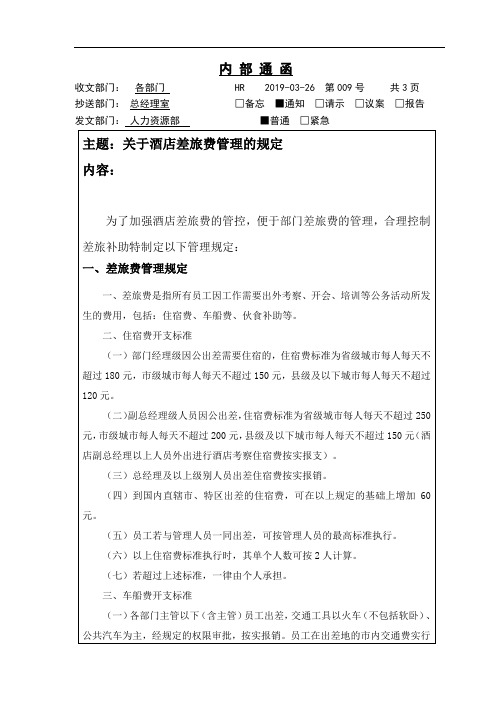 内 部 通 函

收文部门： 各部门　　HR　2019-03-26　第 009 号　　共 3 页

抄送部门： 总经理室　　□备忘　■通知　□请示　□议案　□报告

发文部门： 人力资源部　　■普通　□紧急

主题：关于酒店差旅费管理的规定

内容：

为了加强酒店差旅费的管控，便于部门差旅费的管理，合理控制差旅补助特制定以下管理规定：

一、差旅费管理规定

一、差旅费是指所有员工因工作需要出外考察、开会、培训等公务活动所发生的费用，包括：住宿费、车船费、伙食补助等。

二、住宿费开支标准

（一）部门经理级因公出差需要住宿的，住宿费标准为省级城市每人每天不超过 180 元，市级城市每人每天不超过 150 元，县级及以下城市每人每天不超过 120 元。

（二）副总经理级人员因公出差，住宿费标准为省级城市每人每天不超过 250 元，市级城市每人每天不超过 200 元，县级及以下城市每人每天不超过 150 元（酒店副总经理以上人员外出进行酒店考察住宿费按实报支）。

（三）总经理及以上级别人员出差住宿费按实报销。

（四）到国内直辖市、特区出差的住宿费，可在以上规定的基础上增加 60 元。

（五）员工若与管理人员一同出差，可按管理人员的最高标准执行。

（六）以上住宿费标准执行时，其单个人数可按 2 人计算。

（七）若超过上述标准，一律由个人承担。

三、车船费开支标准

（一）各部门主管以下（含主管）员工出差，交通工具以火车（不包括软卧）、公共汽车为主，经规定的权限审批，按实报销。员工在出差地的市内交通费实行